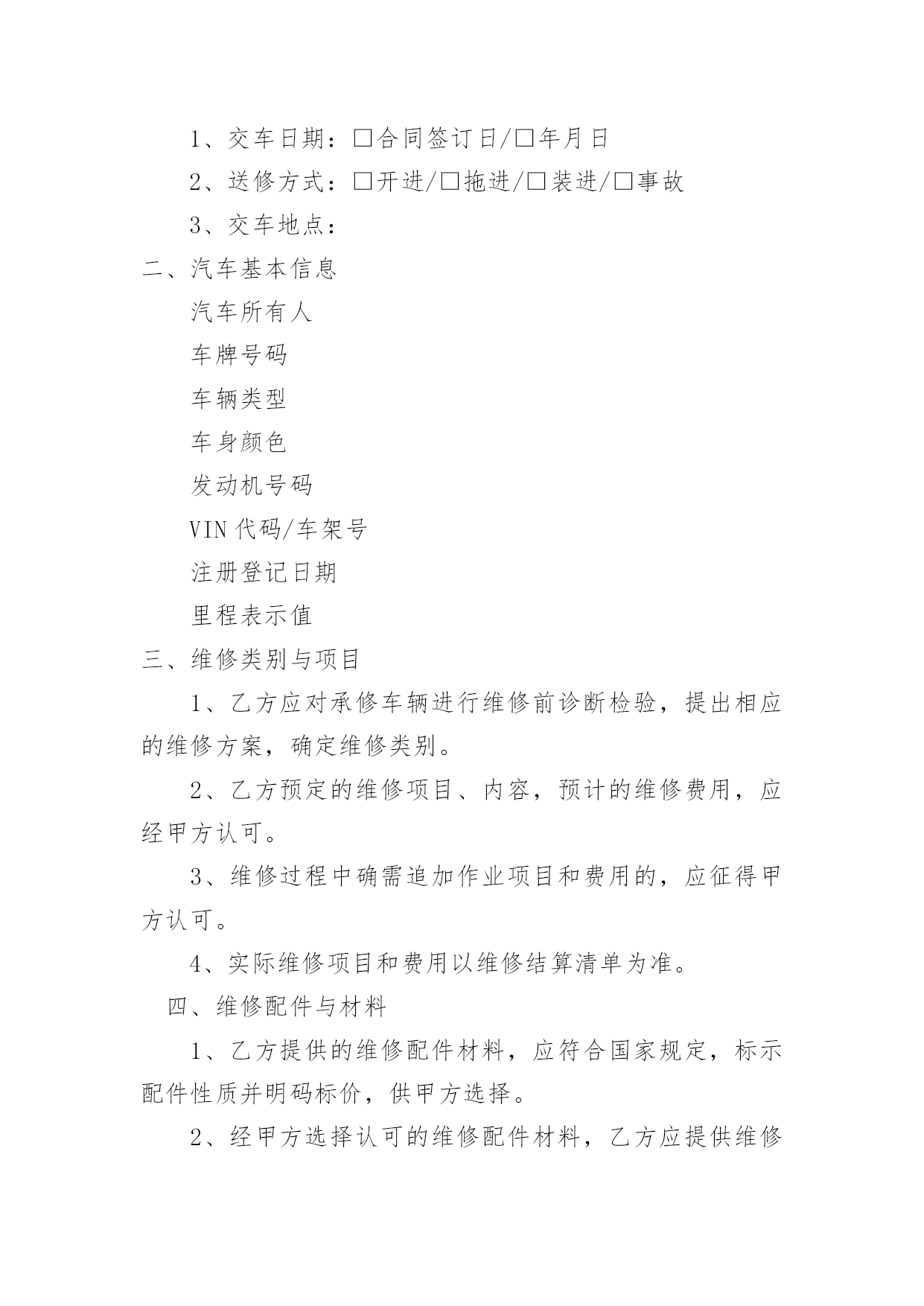 1、交车日期：□合同签订日/□年月日

2、送修方式：□开进/□拖进/□装进/□事故

3、交车地点：

二、汽车基本信息

汽车所有人

车牌号码

车辆类型

车身颜色

发动机号码

VIN 代码/车架号

注册登记日期

里程表示值

三、维修类别与项目

1、乙方应对承修车辆进行维修前诊断检验，提出相应的维修方案，确定维修类别。

2、乙方预定的维修项目、内容，预计的维修费用，应经甲方认可。

3、维修过程中确需追加作业项目和费用的，应征得甲方认可。

4、实际维修项目和费用以维修结算清单为准。

四、维修配件与材料

1、乙方提供的维修配件材料，应符合国家规定，标示配件性质并明码标价，供甲方选择。

2、经甲方选择认可的维修配件材料，乙方应提供维修